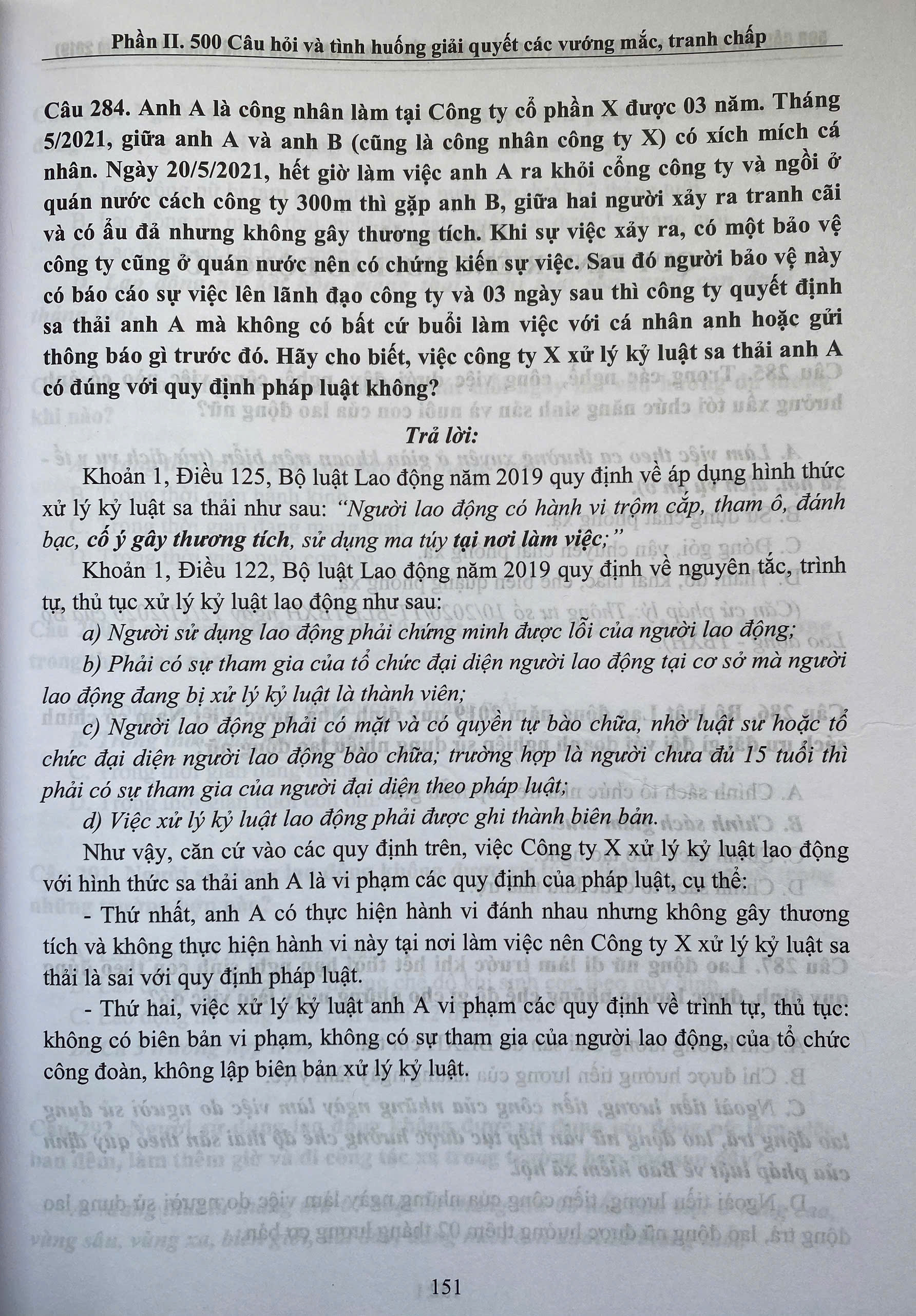 Phần II. 500 Câu hỏi và tình huống giải quyết các vướng mắc, tranh chấp

Câu 284. Anh A là công nhân làm tại Công ty cổ phần X được 03 năm. Tháng 5/2021, giữa anh A và anh B (cũng là công nhân công ty X) có xích mích cá nhân. Ngày 20/5/2021, hết giờ làm việc anh A ra khỏi cổng công ty và ngồi ở quán nước cách công ty 300m thì gặp anh B, giữa hai người xảy ra tranh cãi và có ẩu đả nhưng không gây thương tích. Khi sự việc xảy ra, có một bảo vệ công ty cũng ở quán nước nên có chứng kiến sự việc. Sau đó người bảo vệ này có báo cáo sự việc lên lãnh đạo công ty và 03 ngày sau thì công ty quyết định sa thải anh A mà không có bất cứ buổi làm việc với cá nhân anh hoặc gửi thông báo gì trước đó. Hãy cho biết, việc công ty X xử lý kỷ luật sa thải anh A có đúng với quy định pháp luật không?

Trả lời:

Khoản 1, Điều 125, Bộ luật Lao động năm 2019 quy định về áp dụng hình thức xử lý kỷ luật sa thải như sau: "Người lao động có hành vi trộm cắp, tham ô, đánh bạc, cố ý gây thương tích, sử dụng ma túy tại nơi làm việc;"

Khoản 1, Điều 122, Bộ luật Lao động năm 2019 quy định về nguyên tắc, trình tự, thủ tục xử lý kỷ luật lao động như sau:

a) Người sử dụng lao động phải chứng minh được lỗi của người lao động;

b) Phải có sự tham gia của tổ chức đại diện người lao động tại cơ sở mà người lao động đang bị xử lý kỷ luật là thành viên;

c) Người lao động phải có mặt và có quyền tự bào chữa, nhờ luật sư hoặc tổ chức đại diện người lao động bào chữa; trường hợp là người chưa đủ 15 tuổi thì phải có sự tham gia của người đại diện theo pháp luật;

d) Việc xử lý kỷ luật lao động phải được ghi thành biên bản.

Như vậy, căn cứ vào các quy định trên, việc Công ty X xử lý kỷ luật lao động với hình thức sa thải anh A là vi phạm các quy định của pháp luật, cụ thể:

- Thứ nhất, anh A có thực hiện hành vi đánh nhau nhưng không gây thương tích và không thực hiện hành vi này tại nơi làm việc nên Công ty X xử lý kỷ luật sa thải là sai với quy định pháp luật.

- Thứ hai, việc xử lý kỷ luật anh A vi phạm các quy định về trình tự, thủ tục: không có biên bản vi phạm, không có sự tham gia của người lao động, của tổ chức công đoàn, không lập biên bản xử lý kỷ luật.

151